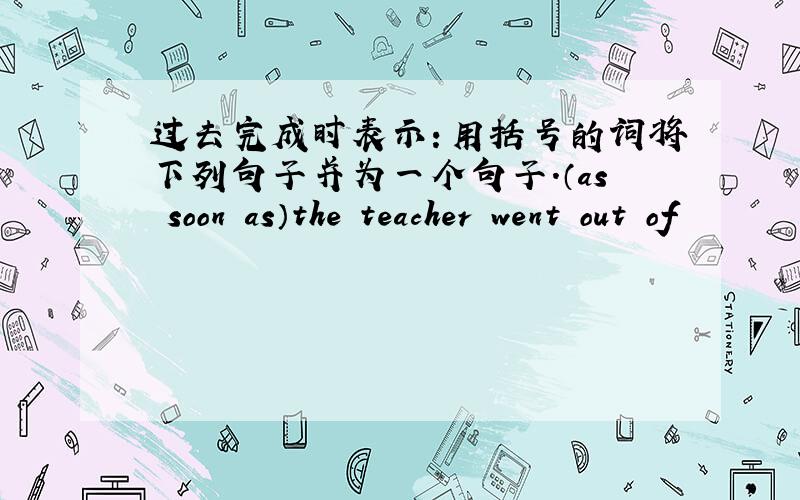 过去完成时表示:用括号的词将下列句子并为一个句子.(as soon as)the teacher went out of

STATIONERY